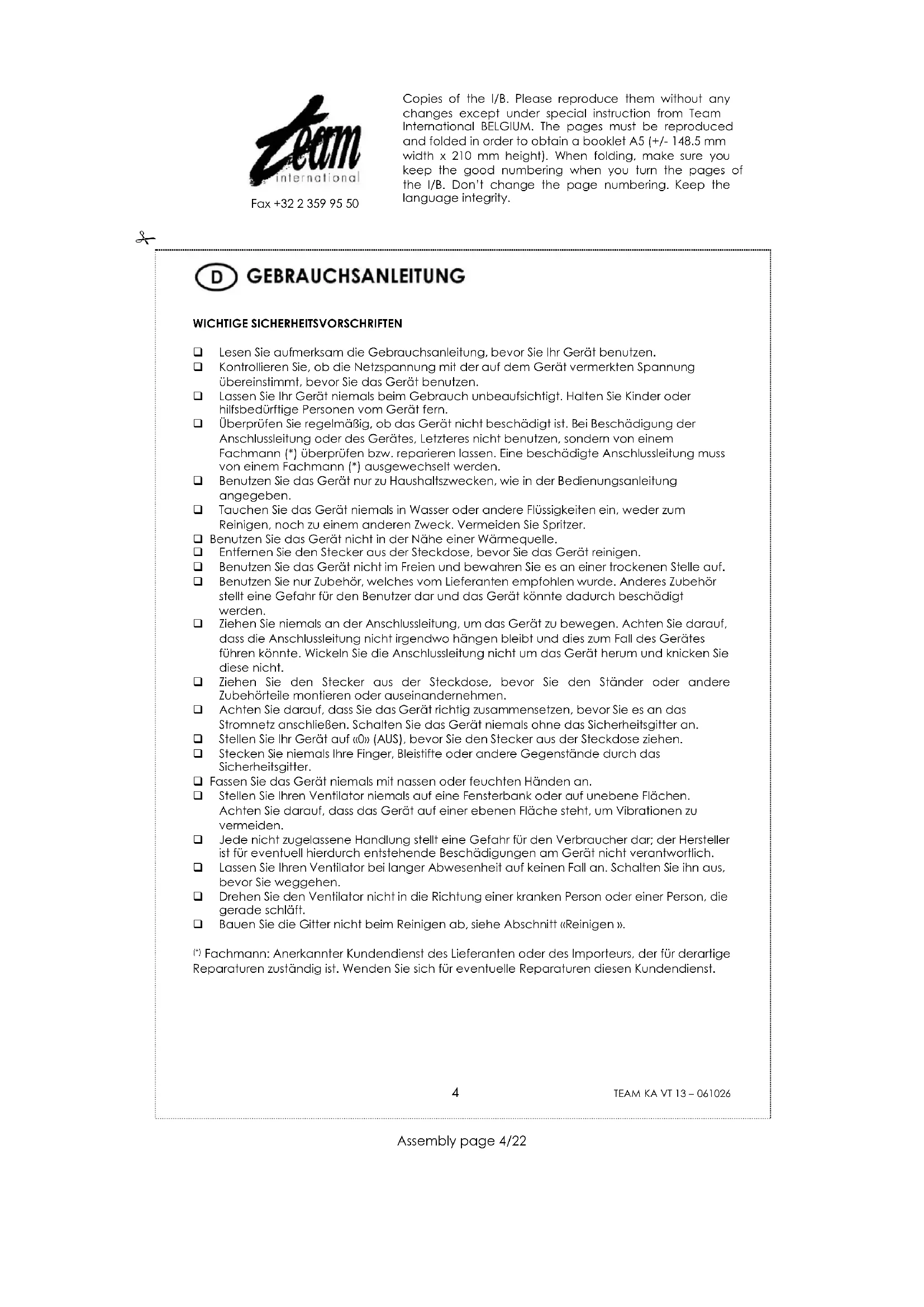 Team international

Fax +32 2 359 95 50

Copies of the I/B. Please reproduce them without any changes except under special instruction from Team International BELGIUM. The pages must be reproduced and folded in order to obtain a booklet A5 (+/- 148.5 mm width x 210 mm height). When folding, make sure you keep the good numbering when you turn the pages of the I/B. Don't change the page numbering. Keep the language integrity.

D GEBRAUCHSANLEITUNG

WICHTIGE SICHERHEITSVORSCHRIFTEN

❑ Lesen Sie aufmerksam die Gebrauchsanleitung, bevor Sie Ihr Gerät benutzen.
❑ Kontrollieren Sie, ob die Netzspannung mit der auf dem Gerät vermerkten Spannung übereinstimmt, bevor Sie das Gerät benutzen.
❑ Lassen Sie Ihr Gerät niemals beim Gebrauch unbeaufsichtigt. Halten Sie Kinder oder hilfsbedürftige Personen vom Gerät fern.
❑ Überprüfen Sie regelmäßig, ob das Gerät nicht beschädigt ist. Bei Beschädigung der Anschlussleitung oder des Gerätes, Letzteres nicht benutzen, sondern von einem Fachmann (*) überprüfen bzw. reparieren lassen. Eine beschädigte Anschlussleitung muss von einem Fachmann (*) ausgewechselt werden.
❑ Benutzen Sie das Gerät nur zu Haushaltszwecken, wie in der Bedienungsanleitung angegeben.
❑ Tauchen Sie das Gerät niemals in Wasser oder andere Flüssigkeiten ein, weder zum Reinigen, noch zu einem anderen Zweck. Vermeiden Sie Spritzer.
❑ Benutzen Sie das Gerät nicht in der Nähe einer Wärmequelle.
❑ Entfernen Sie den Stecker aus der Steckdose, bevor Sie das Gerät reinigen.
❑ Benutzen Sie das Gerät nicht im Freien und bewahren Sie es an einer trockenen Stelle auf.
❑ Benutzen Sie nur Zubehör, welches vom Lieferanten empfohlen wurde. Anderes Zubehör stellt eine Gefahr für den Benutzer dar und das Gerät könnte dadurch beschädigt werden.
❑ Ziehen Sie niemals an der Anschlussleitung, um das Gerät zu bewegen. Achten Sie darauf, dass die Anschlussleitung nicht irgendwo hängen bleibt und dies zum Fall des Gerätes führen könnte. Wickeln Sie die Anschlussleitung nicht um das Gerät herum und knicken Sie diese nicht.
❑ Ziehen Sie den Stecker aus der Steckdose, bevor Sie den Ständer oder andere Zubehörteile montieren oder auseinandernehmen.
❑ Achten Sie darauf, dass Sie das Gerät richtig zusammensetzen, bevor Sie es an das Stromnetz anschließen. Schalten Sie das Gerät niemals ohne das Sicherheitsgitter an.
❑ Stellen Sie Ihr Gerät auf «0» (AUS), bevor Sie den Stecker aus der Steckdose ziehen.
❑ Stecken Sie niemals Ihre Finger, Bleistifte oder andere Gegenstände durch das Sicherheitsgitter.
❑ Fassen Sie das Gerät niemals mit nassen oder feuchten Händen an.
❑ Stellen Sie Ihren Ventilator niemals auf eine Fensterbank oder auf unebene Flächen. Achten Sie darauf, dass das Gerät auf einer ebenen Fläche steht, um Vibrationen zu vermeiden.
❑ Jede nicht zugelassene Handlung stellt eine Gefahr für den Verbraucher dar; der Hersteller ist für eventuell hierdurch entstehende Beschädigungen am Gerät nicht verantwortlich.
❑ Lassen Sie Ihren Ventilator bei langer Abwesenheit auf keinen Fall an. Schalten Sie ihn aus, bevor Sie weggehen.
❑ Drehen Sie den Ventilator nicht in die Richtung einer kranken Person oder einer Person, die gerade schläft.
❑ Bauen Sie die Gitter nicht beim Reinigen ab, siehe Abschnitt «Reinigen ».

(*) Fachmann: Anerkannter Kundendienst des Lieferanten oder des Importeurs, der für derartige Reparaturen zuständig ist. Wenden Sie sich für eventuelle Reparaturen diesen Kundendienst.

4

TEAM KA VT 13 – 061026

Assembly page 4/22